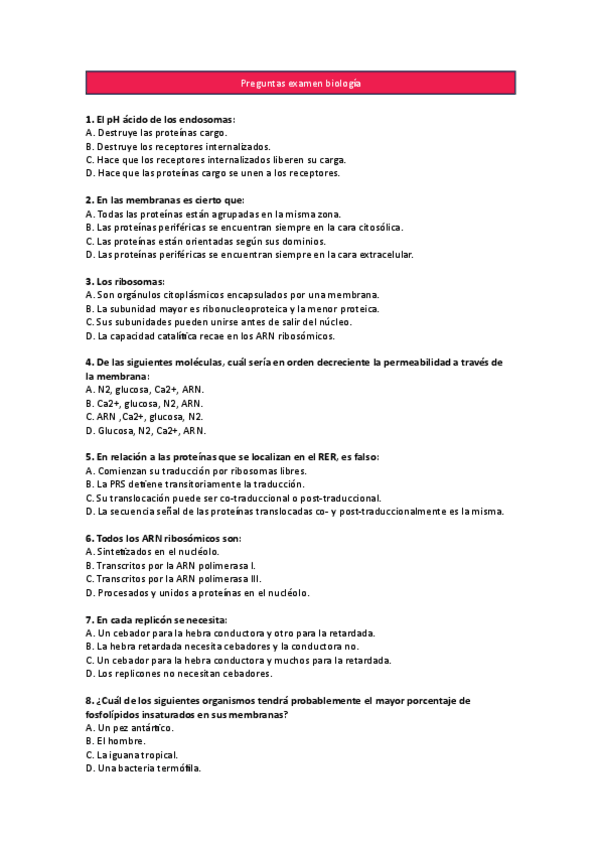 Preguntas examen biología

**1. El pH ácido de los endosomas:**
A. Destruye las proteínas cargo.
B. Destruye los receptores internalizados.
C. Hace que los receptores internalizados liberen su carga.
D. Hace que las proteínas cargo se unen a los receptores.

**2. En las membranas es cierto que:**
A. Todas las proteínas están agrupadas en la misma zona.
B. Las proteínas periféricas se encuentran siempre en la cara citosólica.
C. Las proteínas están orientadas según sus dominios.
D. Las proteínas periféricas se encuentran siempre en la cara extracelular.

**3. Los ribosomas:**
A. Son orgánulos citoplásmicos encapsulados por una membrana.
B. La subunidad mayor es ribonucleoproteica y la menor proteica.
C. Sus subunidades pueden unirse antes de salir del núcleo.
D. La capacidad catalítica recae en los ARN ribosómicos.

**4. De las siguientes moléculas, cuál sería en orden decreciente la permeabilidad a través de la membrana:**
A. N2, glucosa, Ca2+, ARN.
B. Ca2+, glucosa, N2, ARN.
C. ARN ,Ca2+, glucosa, N2.
D. Glucosa, N2, Ca2+, ARN.

**5. En relación a las proteínas que se localizan en el RER, es falso:**
A. Comienzan su traducción por ribosomas libres.
B. La PRS detiene transitoriamente la traducción.
C. Su translocación puede ser co-traduccional o post-traduccional.
D. La secuencia señal de las proteínas translocadas co- y post-traduccionalmente es la misma.

**6. Todos los ARN ribosómicos son:**
A. Sintetizados en el nucléolo.
B. Transcritos por la ARN polimerasa I.
C. Transcritos por la ARN polimerasa III.
D. Procesados y unidos a proteínas en el nucléolo.

**7. En cada replicón se necesita:**
A. Un cebador para la hebra conductora y otro para la retardada.
B. La hebra retardada necesita cebadores y la conductora no.
C. Un cebador para la hebra conductora y muchos para la retardada.
D. Los replicones no necesitan cebadores.

**8. ¿Cuál de los siguientes organismos tendrá probablemente el mayor porcentaje de fosfolípidos insaturados en sus membranas?**
A. Un pez antártico.
B. El hombre.
C. La iguana tropical.
D. Una bacteria termófila.